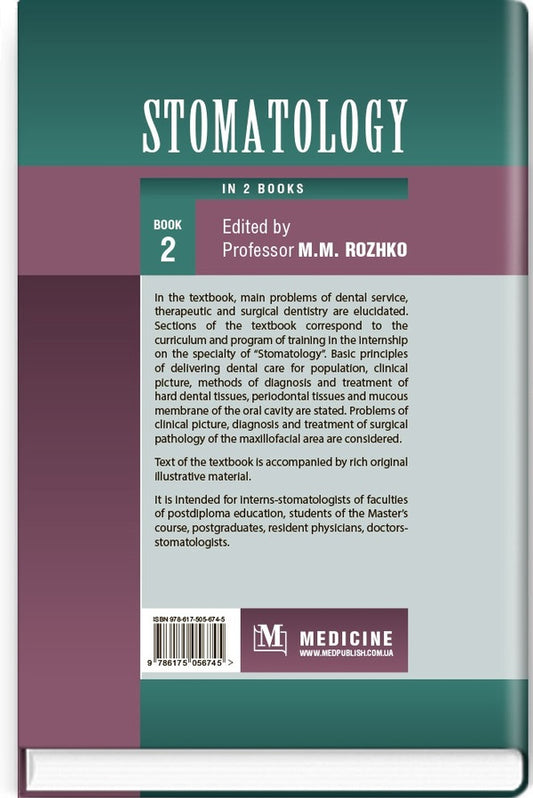 STOMATOLOGY

IN 2 BOOKS

BOOK 2

Edited by Professor M.M. ROZHKO

In the textbook, main problems of dental service, therapeutic and surgical dentistry are elucidated. Sections of the textbook correspond to the curriculum and program of training in the internship on the specialty of "Stomatology". Basic principles of delivering dental care for population, clinical picture, methods of diagnosis and treatment of hard dental tissues, periodontal tissues and mucous membrane of the oral cavity are stated. Problems of clinical picture, diagnosis and treatment of surgical pathology of the maxillofacial area are considered.

Text of the textbook is accompanied by rich original illustrative material.

It is intended for interns-stomatologists of faculties of postdiploma education, students of the Master's course, postgraduates, resident physicians, doctors-stomatologists.

ISBN 978-617-505-674-5

9 786175 056745 >

M

MEDICINE

WWW.MEDPUBLISH.COM.UA